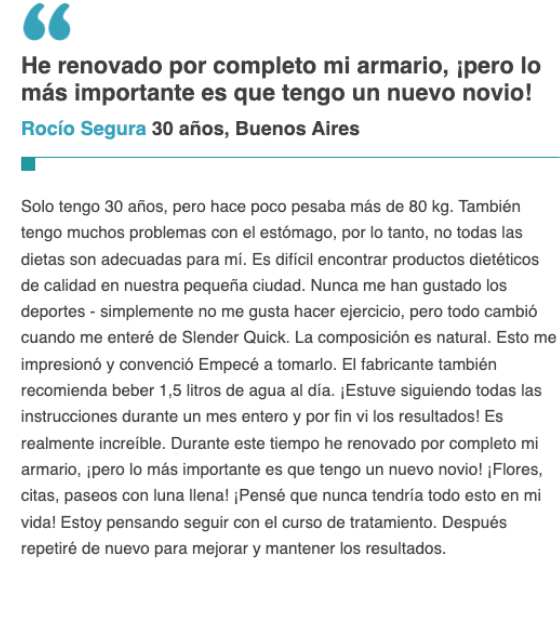 “

He renovado por completo mi armario, ¡pero lo más importante es que tengo un nuevo novio!

Rocío Segura 30 años, Buenos Aires

Solo tengo 30 años, pero hace poco pesaba más de 80 kg. También tengo muchos problemas con el estómago, por lo tanto, no todas las dietas son adecuadas para mí. Es difícil encontrar productos dietéticos de calidad en nuestra pequeña ciudad. Nunca me han gustado los deportes - simplemente no me gusta hacer ejercicio, pero todo cambió cuando me enteré de Slender Quick. La composición es natural. Esto me impresionó y convenció Empecé a tomarlo. El fabricante también recomienda beber 1,5 litros de agua al día. ¡Estuve siguiendo todas las instrucciones durante un mes entero y por fin vi los resultados! Es realmente increíble. Durante este tiempo he renovado por completo mi armario, ¡pero lo más importante es que tengo un nuevo novio! ¡Flores, citas, paseos con luna llena! ¡Pensé que nunca tendría todo esto en mi vida! Estoy pensando seguir con el curso de tratamiento. Después repetiré de nuevo para mejorar y mantener los resultados.